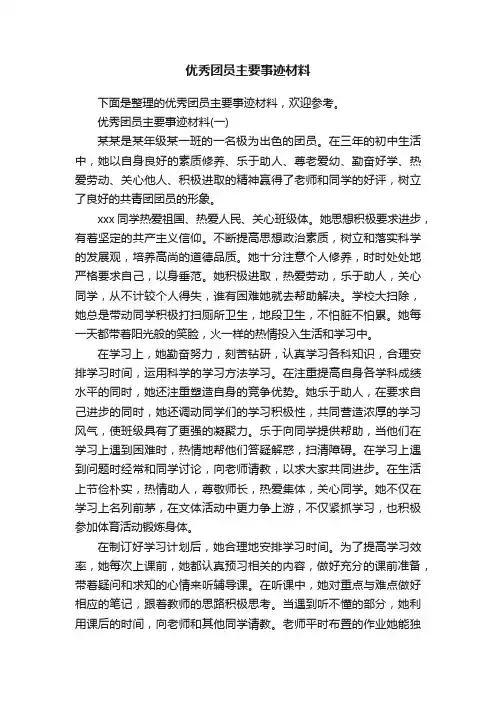 优秀团员主要事迹材料

下面是整理的优秀团员主要事迹材料，欢迎参考。

优秀团员主要事迹材料(一)

某某是某年级某一班的一名极为出色的团员。在三年的初中生活中，她以自身良好的素质修养、乐于助人、尊老爱幼、勤奋好学、热爱劳动、关心他人、积极进取的精神赢得了老师和同学的好评，树立了良好的共青团团员的形象。

xxx 同学热爱祖国、热爱人民、关心班级体。她思想积极要求进步，有着坚定的共产主义信仰。不断提高思想政治素质，树立和落实科学的发展观，培养高尚的道德品质。她十分注意个人修养，时时处处地严格要求自己，以身垂范。她积极进取，热爱劳动，乐于助人，关心同学，从不计较个人得失，谁有困难她就去帮助解决。学校大扫除，她总是带动同学积极打扫厕所卫生，地段卫生，不怕脏不怕累。她每一天都带着阳光般的笑脸，火一样的热情投入生活和学习中。

在学习上，她勤奋努力，刻苦钻研，认真学习各科知识，合理安排学习时间，运用科学的学习方法学习。在注重提高自身各学科成绩水平的同时，她还注重塑造自身的竞争优势。她乐于助人，在要求自己进步的同时，她还调动同学们的学习积极性，共同营造浓厚的学习风气，使班级具有了更强的凝聚力。乐于向同学提供帮助，当他们在学习上遇到困难时，热情地帮他们答疑解惑，扫清障碍。在学习上遇到问题时经常和同学讨论，向老师请教，以求大家共同进步。在生活上节俭朴实，热情助人，尊敬师长，热爱集体，关心同学。她不仅在学习上名列前茅，在文体活动中更力争上游，不仅紧抓学习，也积极参加体育活动锻炼身体。

在制订好学习计划后，她合理地安排学习时间。为了提高学习效率，她每次上课前，她都认真预习相关的内容，做好充分的课前准备，带着疑问和求知的心情来听辅导课。在听课中，她对重点与难点做好相应的笔记，跟着教师的思路积极思考。当遇到听不懂的部分，她利用课后的时间，向老师和其他同学请教。老师平时布置的作业她能独